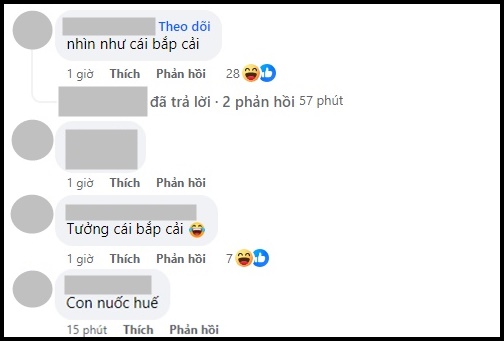 Theo dõi
nhìn như cái bắp cải
1 giờ Thích Phản hồi 28

đã trả lời · 2 phản hồi 57 phút

1 giờ Thích Phản hồi

Tưởng cái bắp cải 😂
1 giờ Thích Phản hồi 7

Con nuốc huế
15 phút Thích Phản hồi